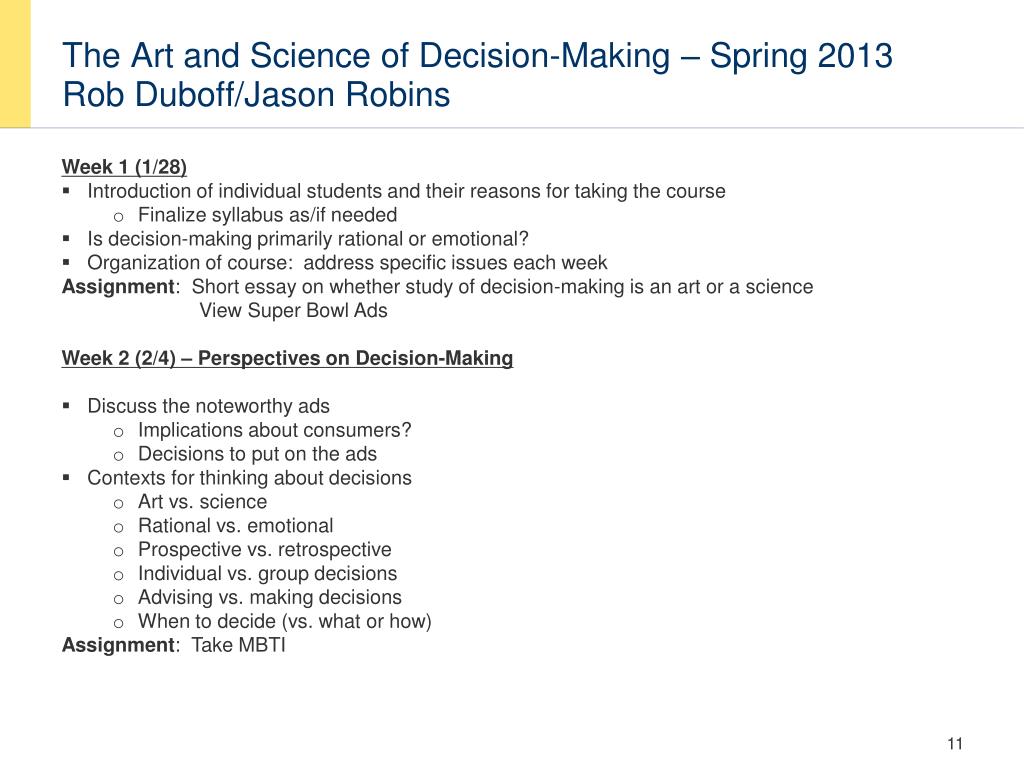 The Art and Science of Decision-Making – Spring 2013
Rob Duboff/Jason Robins

Week 1 (1/28)
▪ Introduction of individual students and their reasons for taking the course
o Finalize syllabus as/if needed
▪ Is decision-making primarily rational or emotional?
▪ Organization of course: address specific issues each week
Assignment: Short essay on whether study of decision-making is an art or a science
View Super Bowl Ads

Week 2 (2/4) – Perspectives on Decision-Making

▪ Discuss the noteworthy ads
o Implications about consumers?
o Decisions to put on the ads
▪ Contexts for thinking about decisions
o Art vs. science
o Rational vs. emotional
o Prospective vs. retrospective
o Individual vs. group decisions
o Advising vs. making decisions
o When to decide (vs. what or how)
Assignment: Take MBTI

11